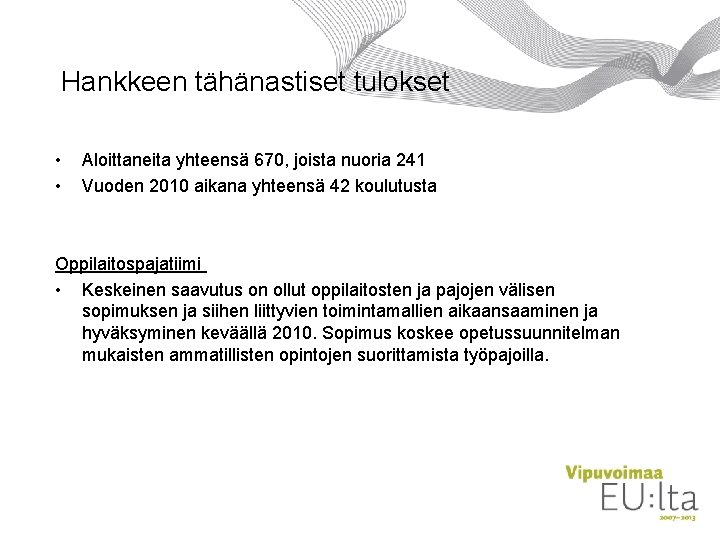 Hankkeen tähänastiset tulokset

• Aloittaneita yhteensä 670, joista nuoria 241
• Vuoden 2010 aikana yhteensä 42 koulutusta

Oppilaitospajatiimi

• Keskeinen saavutus on ollut oppilaitosten ja pajojen välisen sopimuksen ja siihen liittyvien toimintamallien aikaansaaminen ja hyväksyminen keväällä 2010. Sopimus koskee opetussuunnitelman mukaisten ammatillisten opintojen suorittamista työpajoilla.

Vipuvoimaa
EU:lta
2007–2013